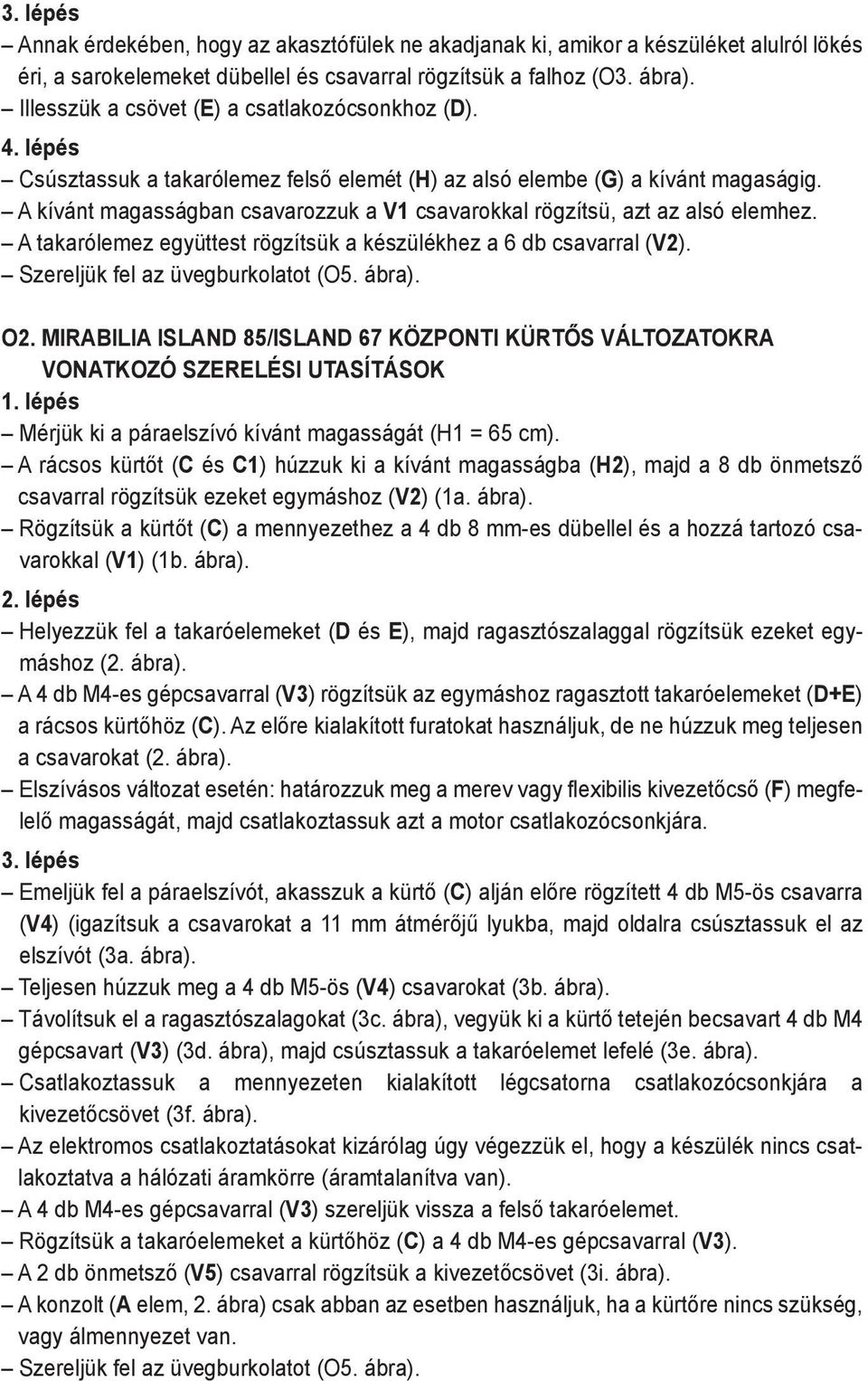 3. lépés
– Annak érdekében, hogy az akasztófülek ne akadjanak ki, amikor a készüléket alulról lökés éri, a sarokelemeket dübellel és csavarral rögzítsük a falhoz (O3. ábra).
– Illesszük a csövet (E) a csatlakozócsonkhoz (D).
4. lépés
– Csúsztassuk a takarólemez felső elemét (H) az alsó elembe (G) a kívánt magaságig.
– A kívánt magasságban csavarozzuk a V1 csavarokkal rögzítsü, azt az alsó elemhez.
– A takarólemez együttest rögzítsük a készülékhez a 6 db csavarral (V2).
– Szereljük fel az üvegburkolatot (O5. ábra).

O2. MIRABILIA ISLAND 85/ISLAND 67 KÖZPONTI KÜRTŐS VÁLTOZATOKRA VONATKOZÓ SZERELÉSI UTASÍTÁSOK
1. lépés
– Mérjük ki a páraelszívó kívánt magasságát (H1 = 65 cm).
– A rácsos kürtőt (C és C1) húzzuk ki a kívánt magasságba (H2), majd a 8 db önmetsző csavarral rögzítsük ezeket egymáshoz (V2) (1a. ábra).
– Rögzítsük a kürtőt (C) a mennyezethez a 4 db 8 mm-es dübellel és a hozzá tartozó csavarokkal (V1) (1b. ábra).
2. lépés
– Helyezzük fel a takaróelemeket (D és E), majd ragasztószalaggal rögzítsük ezeket egymáshoz (2. ábra).
– A 4 db M4-es gépcsavarral (V3) rögzítsük az egymáshoz ragasztott takaróelemeket (D+E) a rácsos kürtőhöz (C). Az előre kialakított furatokat használjuk, de ne húzzuk meg teljesen a csavarokat (2. ábra).
– Elszívásos változat esetén: határozzuk meg a merev vagy flexibilis kivezetőcső (F) megfelelő magasságát, majd csatlakoztassuk azt a motor csatlakozócsonkjára.
3. lépés
– Emeljük fel a páraelszívót, akasszuk a kürtő (C) alján előre rögzített 4 db M5-ös csavarra (V4) (igazítsuk a csavarokat a 11 mm átmérőjű lyukba, majd oldalra csúsztassuk el az elszívót (3a. ábra).
– Teljesen húzzuk meg a 4 db M5-ös (V4) csavarokat (3b. ábra).
– Távolítsuk el a ragasztószalagokat (3c. ábra), vegyük ki a kürtő tetején becsavart 4 db M4 gépcsavart (V3) (3d. ábra), majd csúsztassuk a takaróelemet lefelé (3e. ábra).
– Csatlakoztassuk a mennyezeten kialakított légcsatorna csatlakozócsonkjára a kivezetőcsövet (3f. ábra).
– Az elektromos csatlakoztatásokat kizárólag úgy végezzük el, hogy a készülék nincs csatlakoztatva a hálózati áramkörre (áramtalanítva van).
– A 4 db M4-es gépcsavarral (V3) szereljük vissza a felső takaróelemet.
– Rögzítsük a takaróelemeket a kürtőhöz (C) a 4 db M4-es gépcsavarral (V3).
– A 2 db önmetsző (V5) csavarral rögzítsük a kivezetőcsövet (3i. ábra).
– A konzolt (A elem, 2. ábra) csak abban az esetben használjuk, ha a kürtőre nincs szükség, vagy álmennyezet van.
– Szereljük fel az üvegburkolatot (O5. ábra).